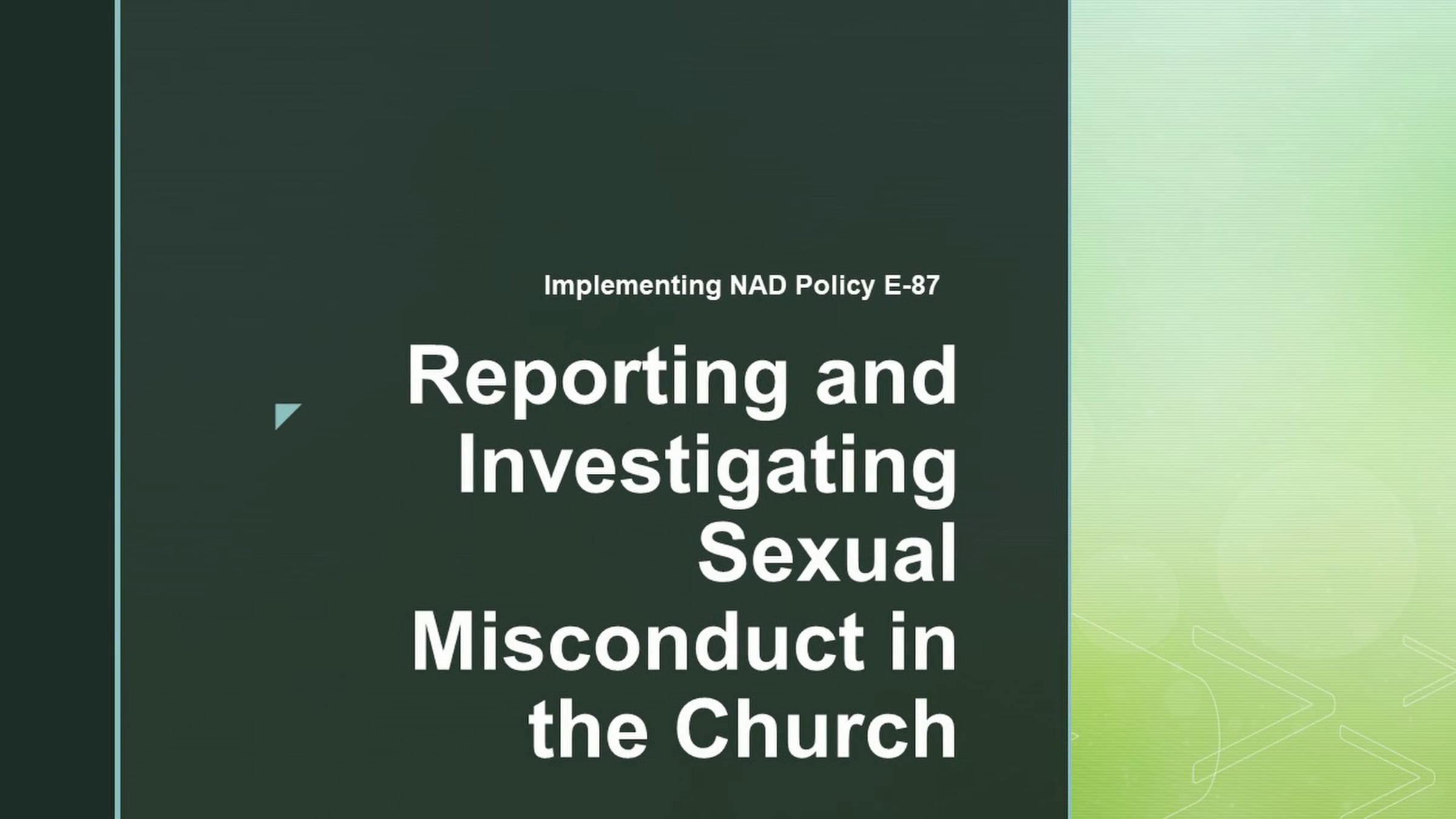 Implementing NAD Policy E-87

Reporting and Investigating Sexual Misconduct in the Church